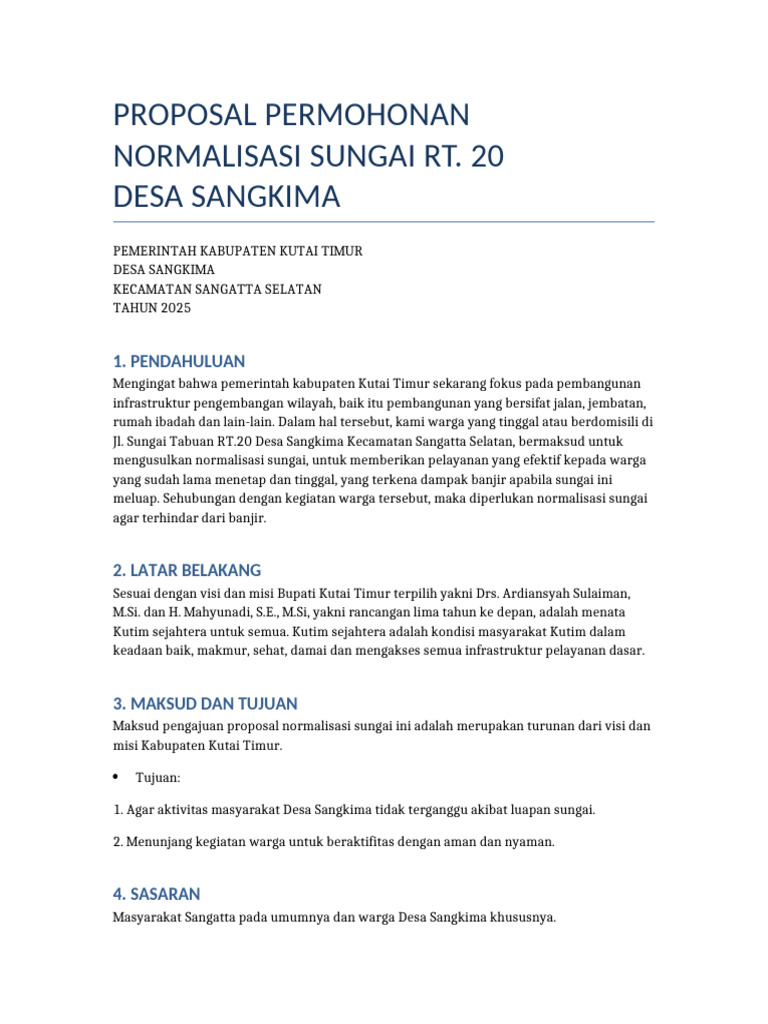 PROPOSAL PERMOHONAN NORMALISASI SUNGAI RT. 20 DESA SANGKIMA

PEMERINTAH KABUPATEN KUTAI TIMUR
DESA SANGKIMA
KECAMATAN SANGATTA SELATAN
TAHUN 2025

1. PENDAHULUAN

Mengingat bahwa pemerintah kabupaten Kutai Timur sekarang fokus pada pembangunan infrastruktur pengembangan wilayah, baik itu pembangunan yang bersifat jalan, jembatan, rumah ibadah dan lain-lain. Dalam hal tersebut, kami warga yang tinggal atau berdomisili di Jl. Sungai Tabuan RT.20 Desa Sangkima Kecamatan Sangatta Selatan, bermaksud untuk mengusulkan normalisasi sungai, untuk memberikan pelayanan yang efektif kepada warga yang sudah lama menetap dan tinggal, yang terkena dampak banjir apabila sungai ini meluap. Sehubungan dengan kegiatan warga tersebut, maka diperlukan normalisasi sungai agar terhindar dari banjir.

2. LATAR BELAKANG

Sesuai dengan visi dan misi Bupati Kutai Timur terpilih yakni Drs. Ardiansyah Sulaiman, M.Si. dan H. Mahyunadi, S.E., M.Si, yakni rancangan lima tahun ke depan, adalah menata Kutim sejahtera untuk semua. Kutim sejahtera adalah kondisi masyarakat Kutim dalam keadaan baik, makmur, sehat, damai dan mengakses semua infrastruktur pelayanan dasar.

3. MAKSUD DAN TUJUAN

Maksud pengajuan proposal normalisasi sungai ini adalah merupakan turunan dari visi dan misi Kabupaten Kutai Timur.

• Tujuan:

1. Agar aktivitas masyarakat Desa Sangkima tidak terganggu akibat luapan sungai.

2. Menunjang kegiatan warga untuk beraktifitas dengan aman dan nyaman.

4. SASARAN

Masyarakat Sangatta pada umumnya dan warga Desa Sangkima khususnya.